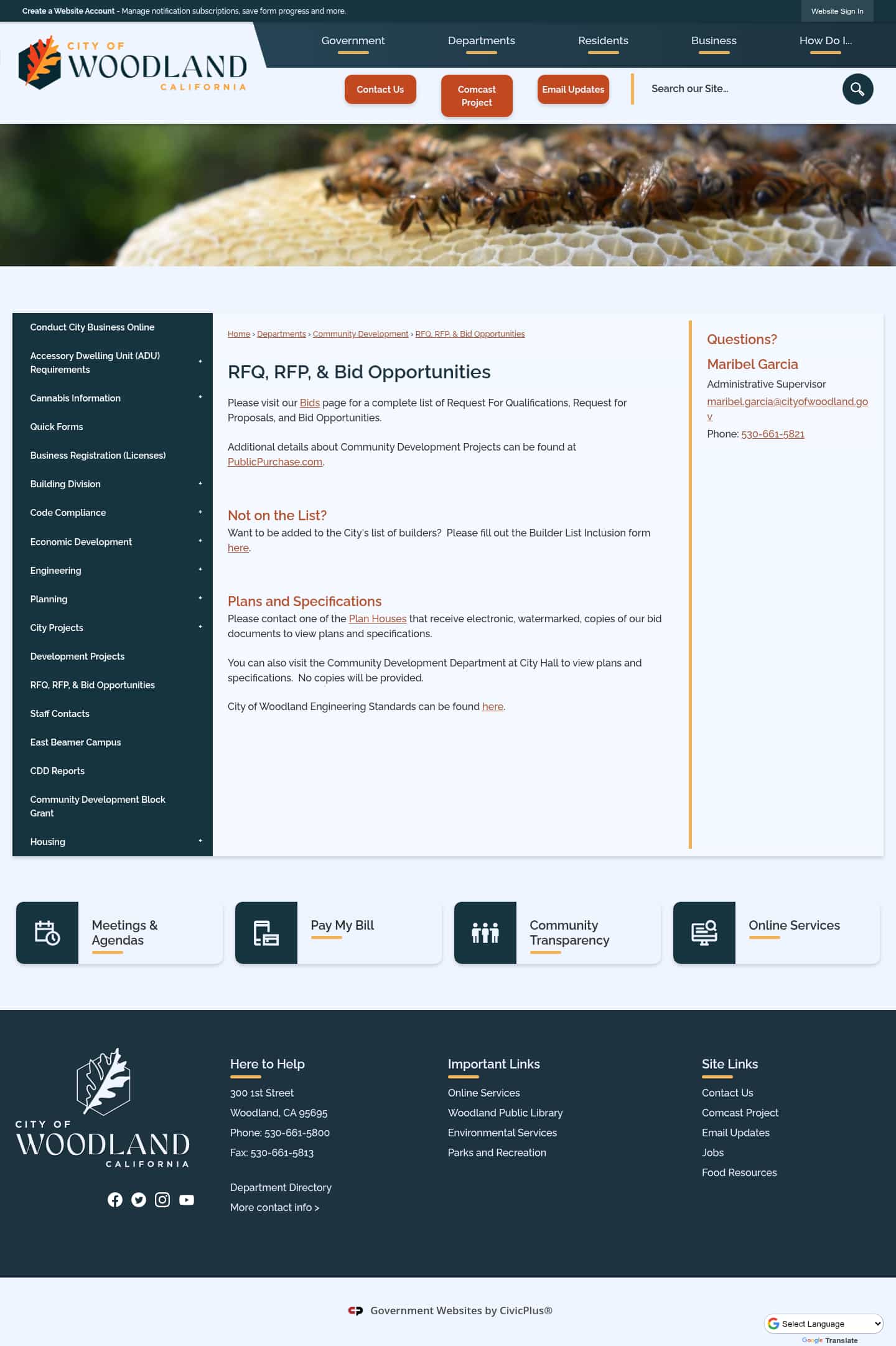 Create a Website Account - Manage notification subscriptions, save form progress and more.

Website Sign In

CITY OF WOODLAND CALIFORNIA

Government Departments Residents Business How Do I...

Contact Us Comcast Project Email Updates

Search our Site...

Conduct City Business Online
Accessory Dwelling Unit (ADU) Requirements
Cannabis Information
Quick Forms
Business Registration (Licenses)
Building Division
Code Compliance
Economic Development
Engineering
Planning
City Projects
Development Projects
RFQ, RFP, & Bid Opportunities
Staff Contacts
East Beamer Campus
CDD Reports
Community Development Block Grant
Housing

Home › Departments › Community Development › RFQ, RFP, & Bid Opportunities

RFQ, RFP, & Bid Opportunities

Please visit our Bids page for a complete list of Request For Qualifications, Request for Proposals, and Bid Opportunities.

Additional details about Community Development Projects can be found at PublicPurchase.com.

Not on the List?
Want to be added to the City's list of builders? Please fill out the Builder List Inclusion form here.

Plans and Specifications
Please contact one of the Plan Houses that receive electronic, watermarked, copies of our bid documents to view plans and specifications.

You can also visit the Community Development Department at City Hall to view plans and specifications. No copies will be provided.

City of Woodland Engineering Standards can be found here.

Questions?
Maribel Garcia
Administrative Supervisor
maribel.garcia@cityofwoodland.gov
Phone: 530-661-5821

Meetings & Agendas
Pay My Bill
Community Transparency
Online Services

CITY OF WOODLAND CALIFORNIA

Here to Help
300 1st Street
Woodland, CA 95695
Phone: 530-661-5800
Fax: 530-661-5813

Department Directory
More contact info >

Important Links
Online Services
Woodland Public Library
Environmental Services
Parks and Recreation

Site Links
Contact Us
Comcast Project
Email Updates
Jobs
Food Resources

Government Websites by CivicPlus®

Select Language
Google Translate